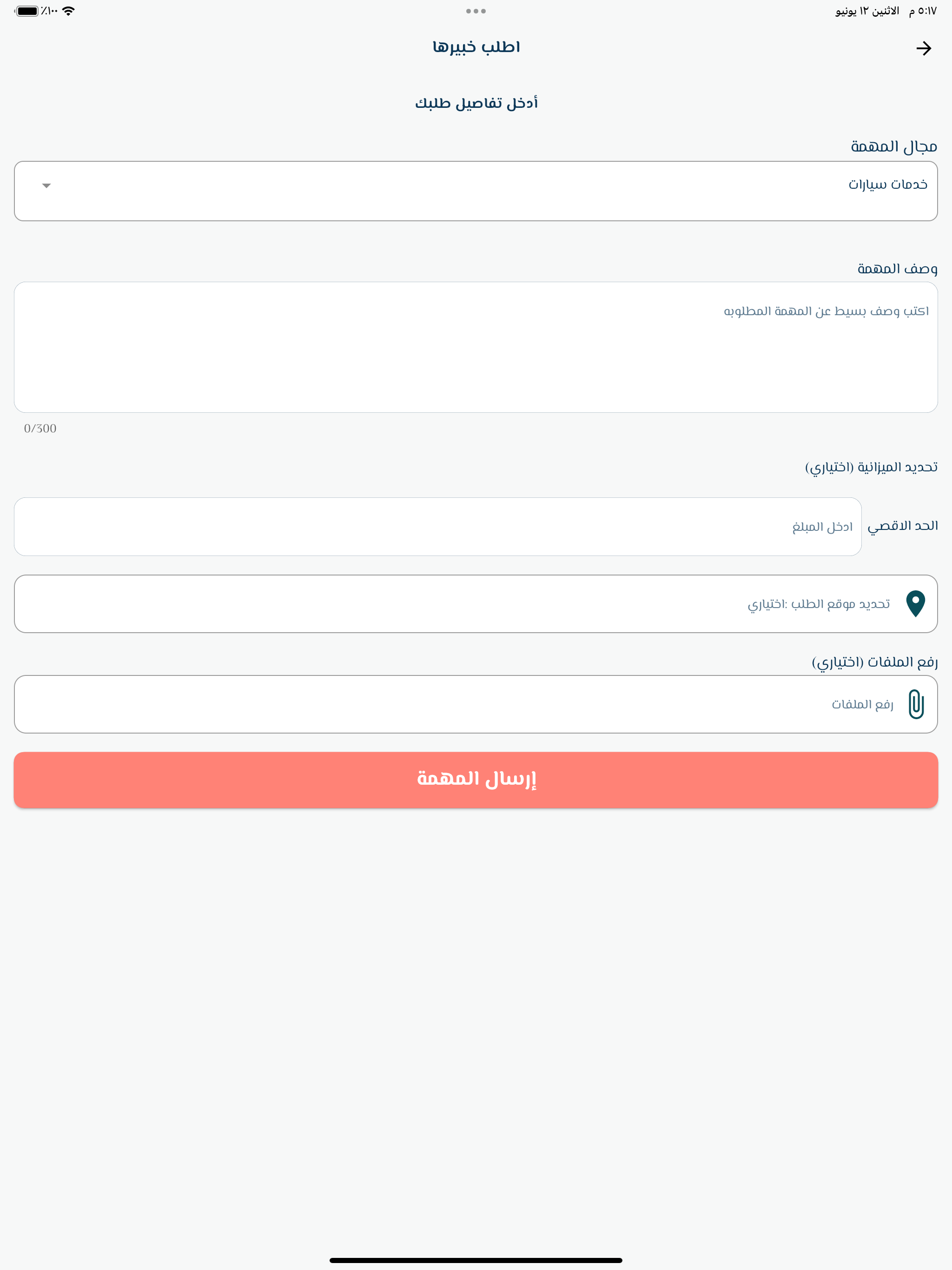 ٥:١٧ م الاثنين ١٢ يونيو
٪١٠٠

اطلب خبيرها

أدخل تفاصيل طلبك

مجال المهمة

خدمات سيارات

وصف المهمة

اكتب وصف بسيط عن المهمة المطلوبه

0/300

تحديد الميزانية (اختياري)

الحد الاقصي

ادخل المبلغ

تحديد موقع الطلب :اختياري

رفع الملفات (اختياري)

رفع الملفات

إرسال المهمة